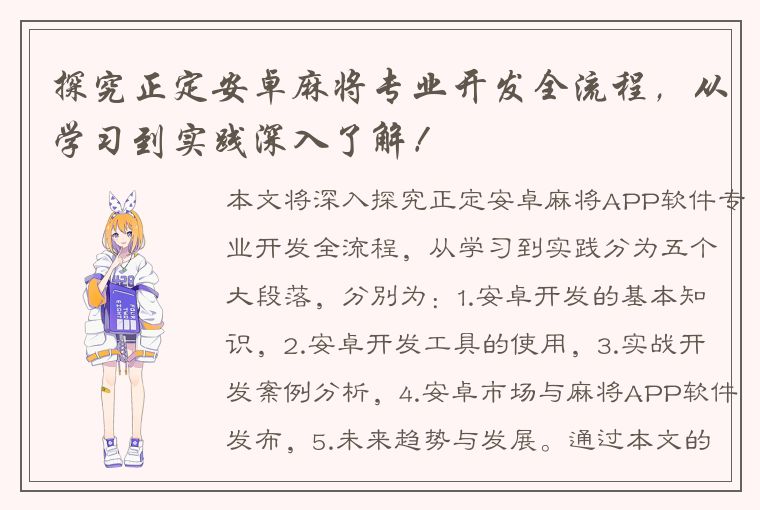 探究正定安卓麻将专业开发全流程，从学习到实践深入了解！

本文将深入探究正定安卓麻将APP软件专业开发全流程，从学习到实践分为五个大段落，分别为：1.安卓开发的基本知识，2.安卓开发工具的使用，3.实战开发案例分析，4.安卓市场与麻将APP软件发布，5.未来趋势与发展。通过本文的